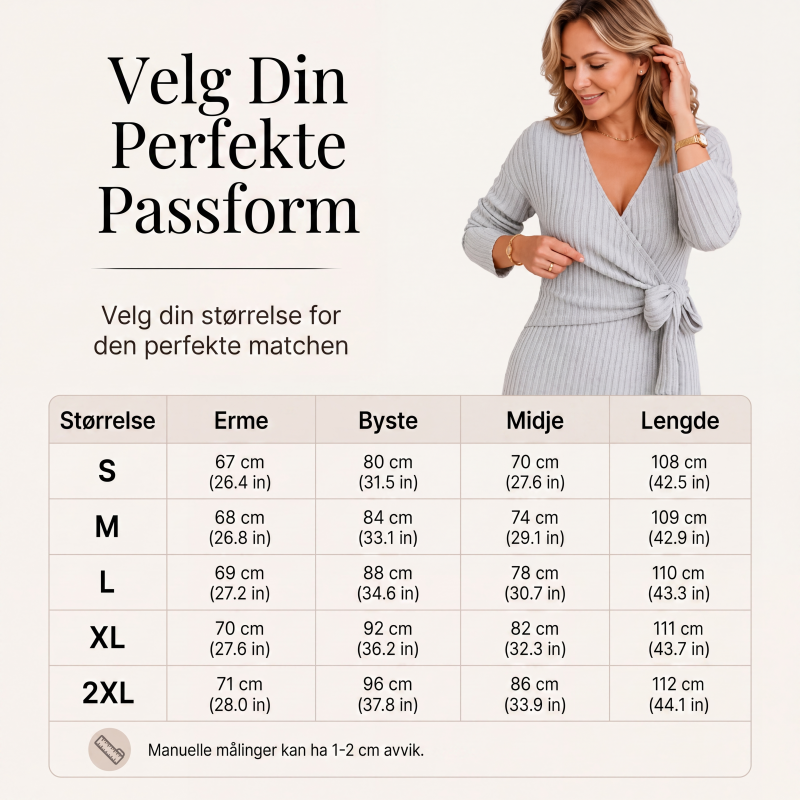 Velg Din Perfekte Passform

Velg din størrelse for den perfekte matchen

| Størrelse | Erme | Byste | Midje | Lengde |
|---|---|---|---|---|
| S | 67 cm (26.4 in) | 80 cm (31.5 in) | 70 cm (27.6 in) | 108 cm (42.5 in) |
| M | 68 cm (26.8 in) | 84 cm (33.1 in) | 74 cm (29.1 in) | 109 cm (42.9 in) |
| L | 69 cm (27.2 in) | 88 cm (34.6 in) | 78 cm (30.7 in) | 110 cm (43.3 in) |
| XL | 70 cm (27.6 in) | 92 cm (36.2 in) | 82 cm (32.3 in) | 111 cm (43.7 in) |
| 2XL | 71 cm (28.0 in) | 96 cm (37.8 in) | 86 cm (33.9 in) | 112 cm (44.1 in) |

Manuelle målinger kan ha 1-2 cm avvik.